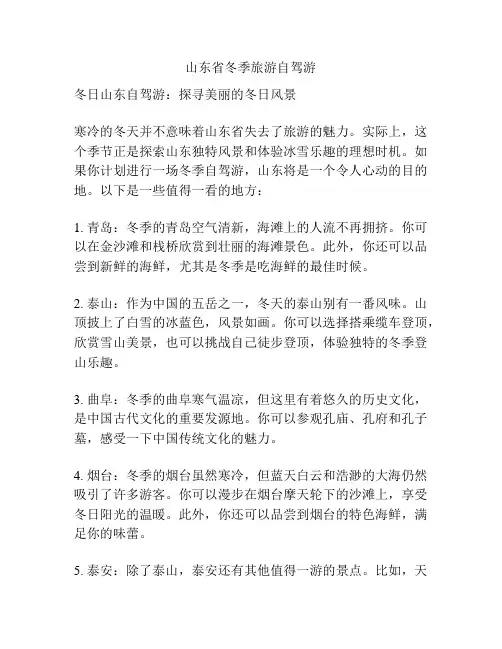 山东省冬季旅游自驾游

冬日山东自驾游：探寻美丽的冬日风景

寒冷的冬天并不意味着山东省失去了旅游的魅力。实际上，这个季节正是探索山东独特风景和体验冰雪乐趣的理想时机。如果你计划进行一场冬季自驾游，山东将是一个令人心动的目的地。以下是一些值得一看的地方：

1. 青岛：冬季的青岛空气清新，海滩上的人流不再拥挤。你可以在金沙滩和栈桥欣赏到壮丽的海滩景色。此外，你还可以品尝到新鲜的海鲜，尤其是冬季是吃海鲜的最佳时候。

2. 泰山：作为中国的五岳之一，冬天的泰山别有一番风味。山顶披上了白雪的冰蓝色，风景如画。你可以选择搭乘缆车登顶，欣赏雪山美景，也可以挑战自己徒步登顶，体验独特的冬季登山乐趣。

3. 曲阜：冬季的曲阜寒气温凉，但这里有着悠久的历史文化，是中国古代文化的重要发源地。你可以参观孔庙、孔府和孔子墓，感受一下中国传统文化的魅力。

4. 烟台：冬季的烟台虽然寒冷，但蓝天白云和浩渺的大海仍然吸引了许多游客。你可以漫步在烟台摩天轮下的沙滩上，享受冬日阳光的温暖。此外，你还可以品尝到烟台的特色海鲜，满足你的味蕾。

5. 泰安：除了泰山，泰安还有其他值得一游的景点。比如，天